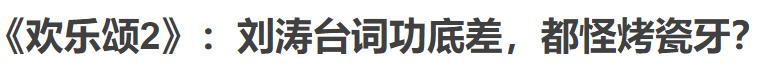 《欢乐颂2》：刘涛台词功底差，都怪烤瓷牙？